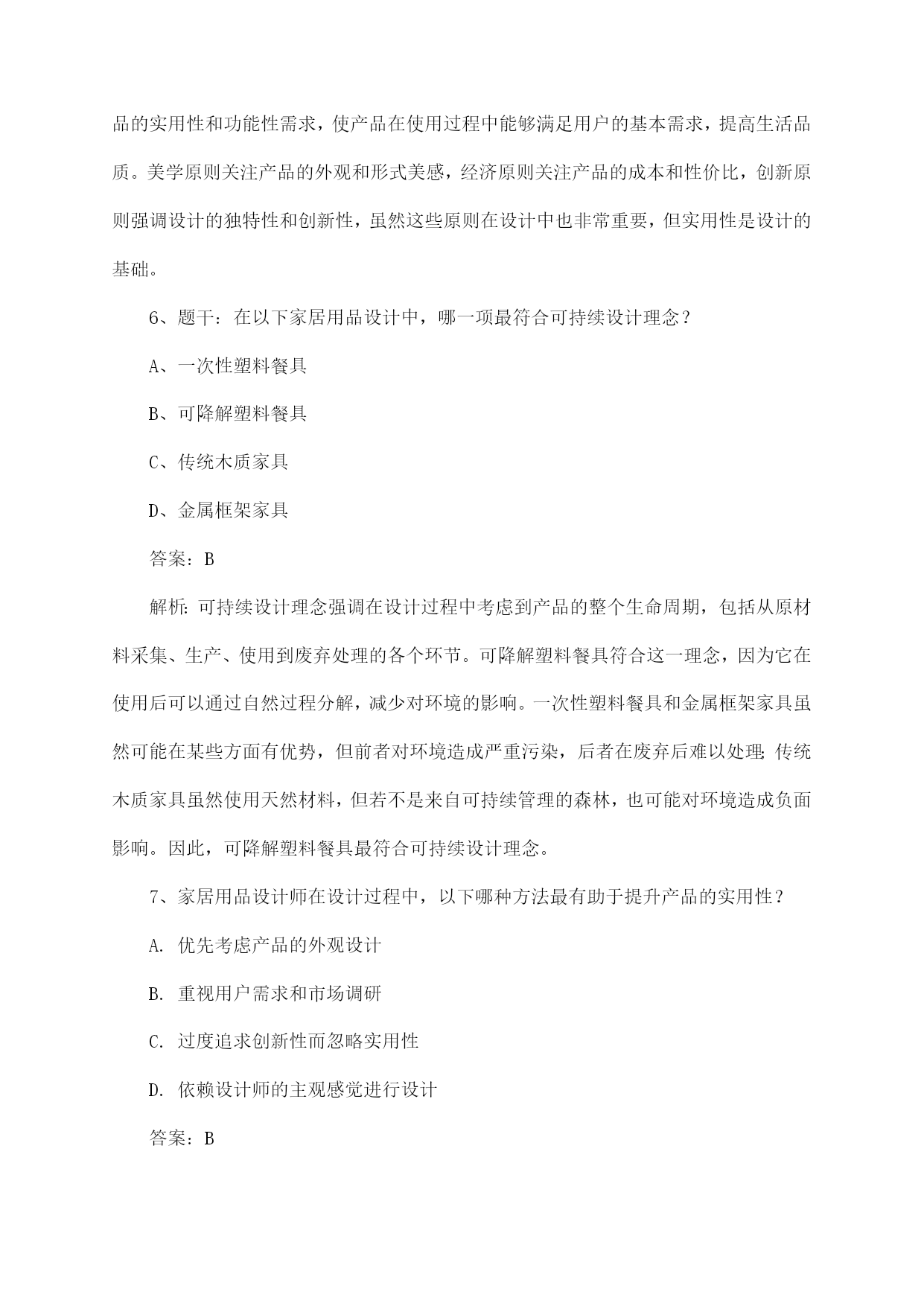 品的实用性和功能性需求，使产品在使用过程中能够满足用户的基本需求，提高生活品质。美学原则关注产品的外观和形式美感，经济原则关注产品的成本和性价比，创新原则强调设计的独特性和创新性，虽然这些原则在设计中也非常重要，但实用性是设计的基础。

6、题干：在以下家居用品设计中，哪一项最符合可持续设计理念？

A、一次性塑料餐具

B、可降解塑料餐具

C、传统木质家具

D、金属框架家具

答案：B

解析：可持续设计理念强调在设计过程中考虑到产品的整个生命周期，包括从原材料采集、生产、使用到废弃处理的各个环节。可降解塑料餐具符合这一理念，因为它在使用后可以通过自然过程分解，减少对环境的影响。一次性塑料餐具和金属框架家具虽然可能在某些方面有优势，但前者对环境造成严重污染，后者在废弃后难以处理；传统木质家具虽然使用天然材料，但若不是来自可持续管理的森林，也可能对环境造成负面影响。因此，可降解塑料餐具最符合可持续设计理念。

7、家居用品设计师在设计过程中，以下哪种方法最有助于提升产品的实用性？

A. 优先考虑产品的外观设计

B. 重视用户需求和市场调研

C. 过度追求创新性而忽略实用性

D. 依赖设计师的主观感觉进行设计

答案：B